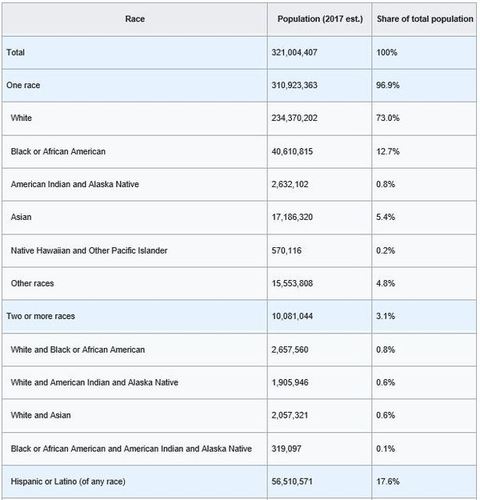 | Race | Population (2017 est.) | Share of total population |
|---|---|---|
| Total | 321,004,407 | 100% |
| One race | 310,923,363 | 96.9% |
| White | 234,370,202 | 73.0% |
| Black or African American | 40,610,815 | 12.7% |
| American Indian and Alaska Native | 2,632,102 | 0.8% |
| Asian | 17,186,320 | 5.4% |
| Native Hawaiian and Other Pacific Islander | 570,116 | 0.2% |
| Other races | 15,553,808 | 4.8% |
| Two or more races | 10,081,044 | 3.1% |
| White and Black or African American | 2,657,560 | 0.8% |
| White and American Indian and Alaska Native | 1,905,946 | 0.6% |
| White and Asian | 2,057,321 | 0.6% |
| Black or African American and American Indian and Alaska Native | 319,097 | 0.1% |
| Hispanic or Latino (of any race) | 56,510,571 | 17.6% |